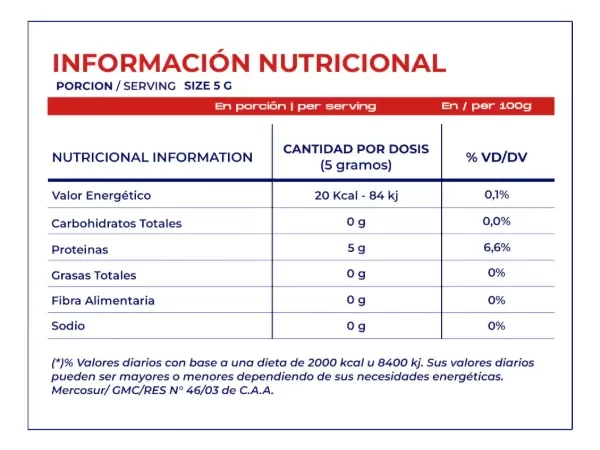 INFORMACIÓN NUTRICIONAL
PORCION / SERVING SIZE 5 G

En porción | per serving En / per 100g

| NUTRICIONAL INFORMATION | CANTIDAD POR DOSIS (5 gramos) | % VD/DV |
|---|---|---|
| Valor Energético | 20 Kcal - 84 kj | 0,1% |
| Carbohidratos Totales | 0 g | 0,0% |
| Proteinas | 5 g | 6,6% |
| Grasas Totales | 0 g | 0% |
| Fibra Alimentaria | 0 g | 0% |
| Sodio | 0 g | 0% |

(*)% Valores diarios con base a una dieta de 2000 kcal u 8400 kj. Sus valores diarios pueden ser mayores o menores dependiendo de sus necesidades energéticas. Mercosur/ GMC/RES N° 46/03 de C.A.A.